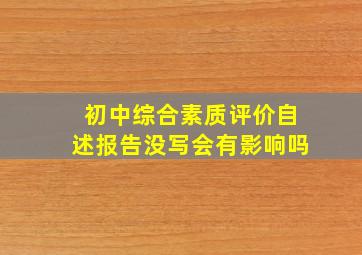 初中综合素质评价自述报告没写会有影响吗